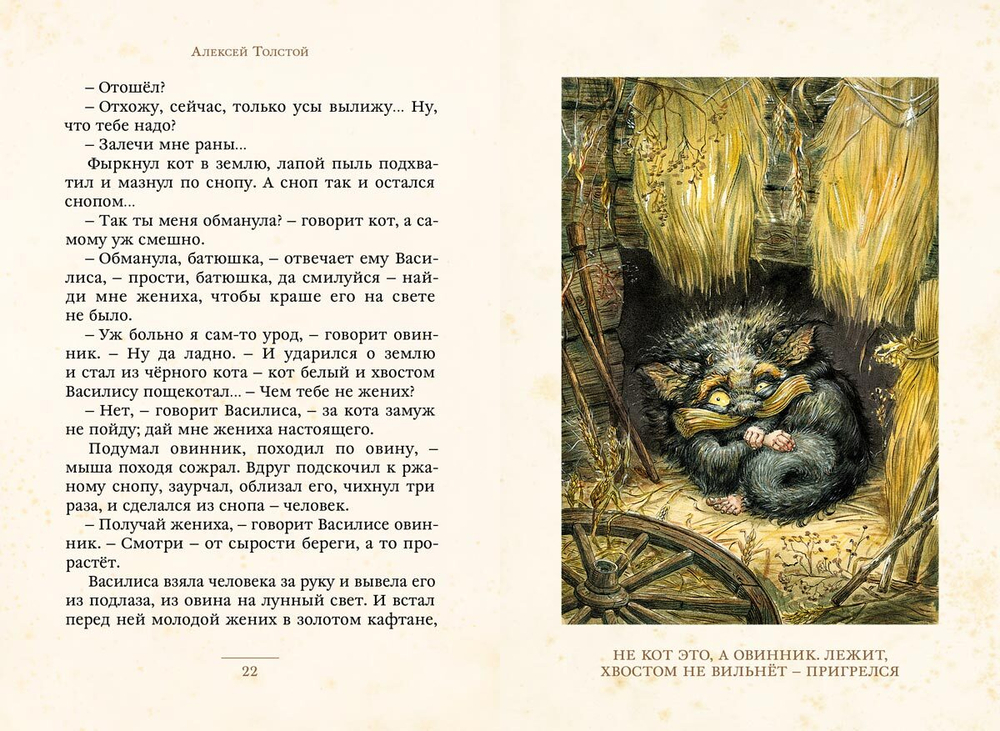 Алексей Толстой

– Отошёл?

– Отхожу, сейчас, только усы вылижу... Ну, что тебе надо?

– Залечи мне раны...

Фыркнул кот в землю, лапой пыль подхватил и мазнул по снопу. А сноп так и остался снопом...

– Так ты меня обманула? – говорит кот, а самому уж смешно.

– Обманула, батюшка, – отвечает ему Василиса, – прости, батюшка, да смилуйся – найди мне жениха, чтобы краше его на свете не было.

– Уж больно я сам-то урод, – говорит овинник. – Ну да ладно. – И ударился о землю и стал из чёрного кота – кот белый и хвостом Василису пощекотал... – Чем тебе не жених?

– Нет, – говорит Василиса, – за кота замуж не пойду; дай мне жениха настоящего.

Подумал овинник, походил по овину, – мыша походя сожрал. Вдруг подскочил к ржаному снопу, заурчал, облизал его, чихнул три раза, и сделался из снопа – человек.

– Получай жениха, – говорит Василисе овинник. – Смотри – от сырости береги, а то прорастёт.

Василиса взяла человека за руку и вывела его из подлаза, из овина на лунный свет. И встал перед ней молодой жених в золотом кафтане,

22

НЕ КОТ ЭТО, А ОВИННИК. ЛЕЖИТ, ХВОСТОМ НЕ ВИЛЬНЁТ – ПРИГРЕЛСЯ